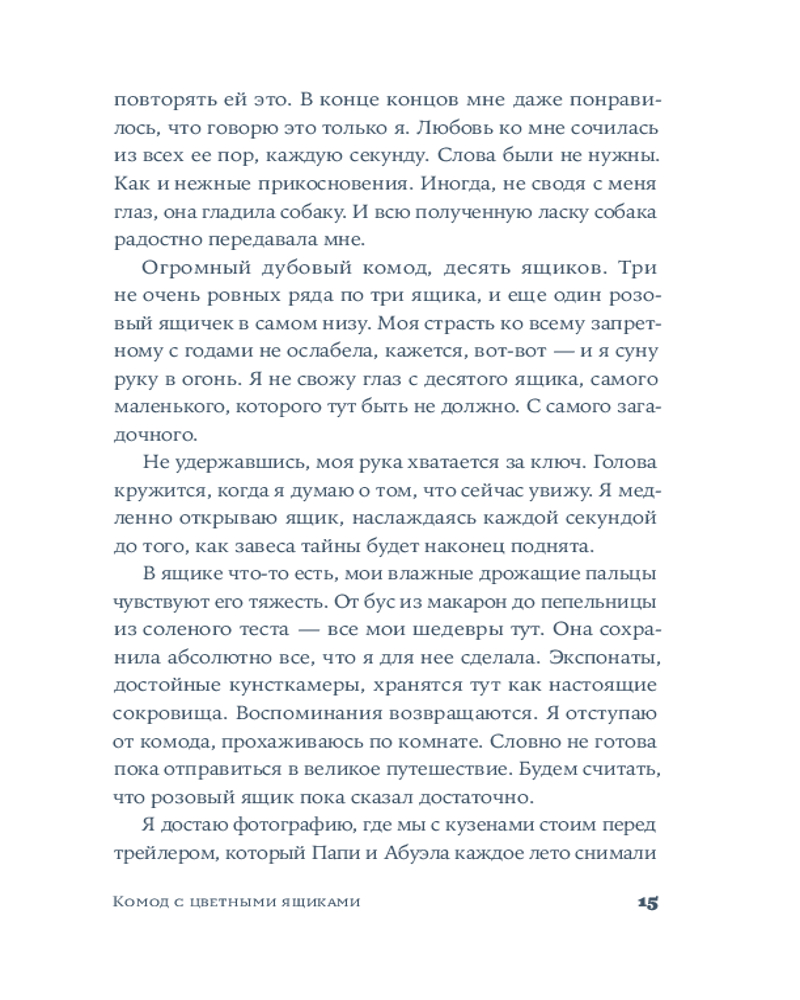 повторять ей это. В конце концов мне даже понравилось, что говорю это только я. Любовь ко мне сочилась из всех ее пор, каждую секунду. Слова были не нужны. Как и нежные прикосновения. Иногда, не сводя с меня глаз, она гладила собаку. И всю полученную ласку собака радостно передавала мне.

Огромный дубовый комод, десять ящиков. Три не очень ровных ряда по три ящика, и еще один розовый ящичек в самом низу. Моя страсть ко всему запретному с годами не ослабела, кажется, вот-вот — и я суну руку в огонь. Я не свожу глаз с десятого ящика, самого маленького, которого тут быть не должно. С самого загадочного.

Не удержавшись, моя рука хватается за ключ. Голова кружится, когда я думаю о том, что сейчас увижу. Я медленно открываю ящик, наслаждаясь каждой секундой до того, как завеса тайны будет наконец поднята.

В ящике что-то есть, мои влажные дрожащие пальцы чувствуют его тяжесть. От бус из макарон до пепельницы из соленого теста — все мои шедевры тут. Она сохранила абсолютно все, что я для нее сделала. Экспонаты, достойные кунсткамеры, хранятся тут как настоящие сокровища. Воспоминания возвращаются. Я отступаю от комода, прохаживаюсь по комнате. Словно не готова пока отправиться в великое путешествие. Будем считать, что розовый ящик пока сказал достаточно.

Я достаю фотографию, где мы с кузенами стоим перед трейлером, который Папи и Абуэла каждое лето снимали

Комод с цветными ящиками 15